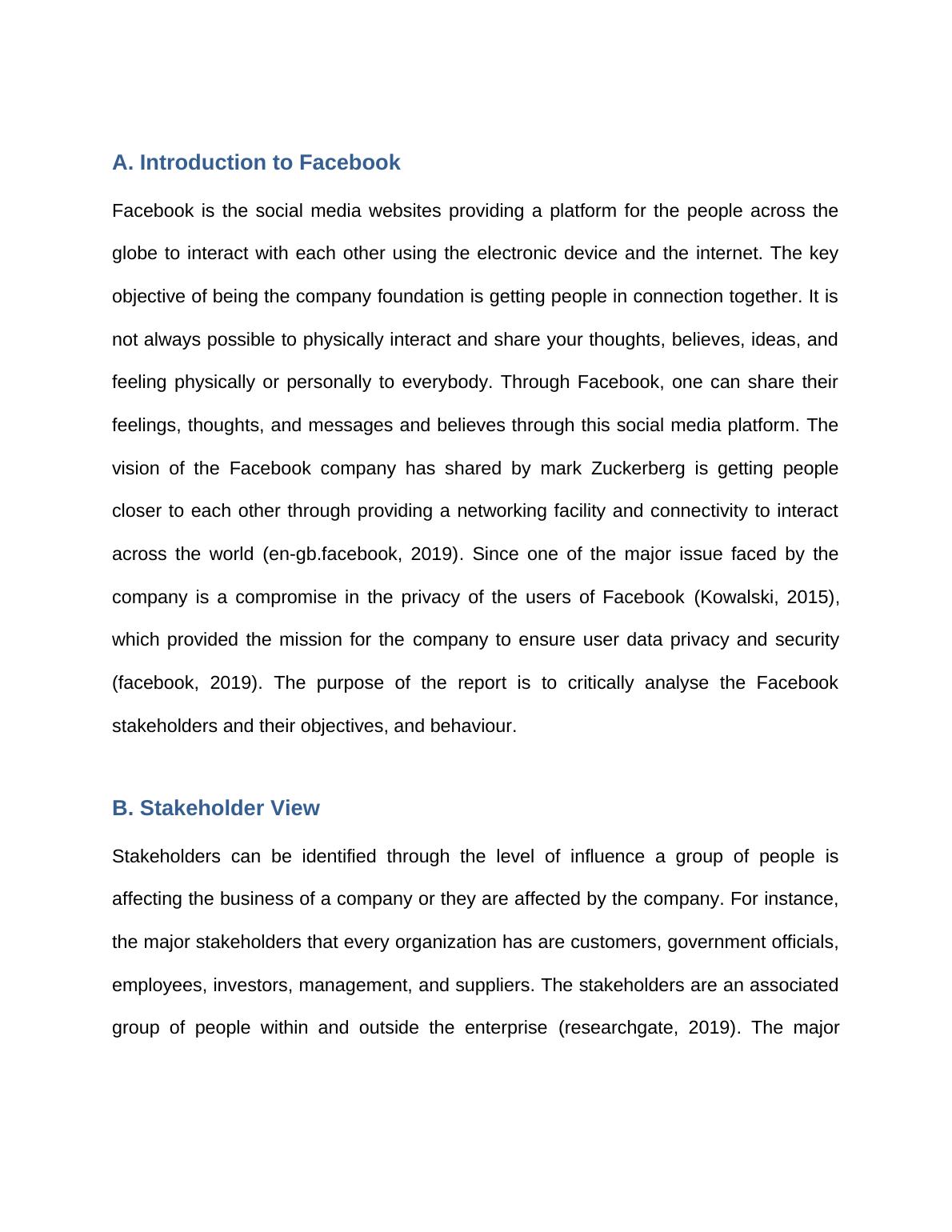 A. Introduction to Facebook

Facebook is the social media websites providing a platform for the people across the globe to interact with each other using the electronic device and the internet. The key objective of being the company foundation is getting people in connection together. It is not always possible to physically interact and share your thoughts, believes, ideas, and feeling physically or personally to everybody. Through Facebook, one can share their feelings, thoughts, and messages and believes through this social media platform. The vision of the Facebook company has shared by mark Zuckerberg is getting people closer to each other through providing a networking facility and connectivity to interact across the world (en-gb.facebook, 2019). Since one of the major issue faced by the company is a compromise in the privacy of the users of Facebook (Kowalski, 2015), which provided the mission for the company to ensure user data privacy and security (facebook, 2019). The purpose of the report is to critically analyse the Facebook stakeholders and their objectives, and behaviour.

B. Stakeholder View

Stakeholders can be identified through the level of influence a group of people is affecting the business of a company or they are affected by the company. For instance, the major stakeholders that every organization has are customers, government officials, employees, investors, management, and suppliers. The stakeholders are an associated group of people within and outside the enterprise (researchgate, 2019). The major